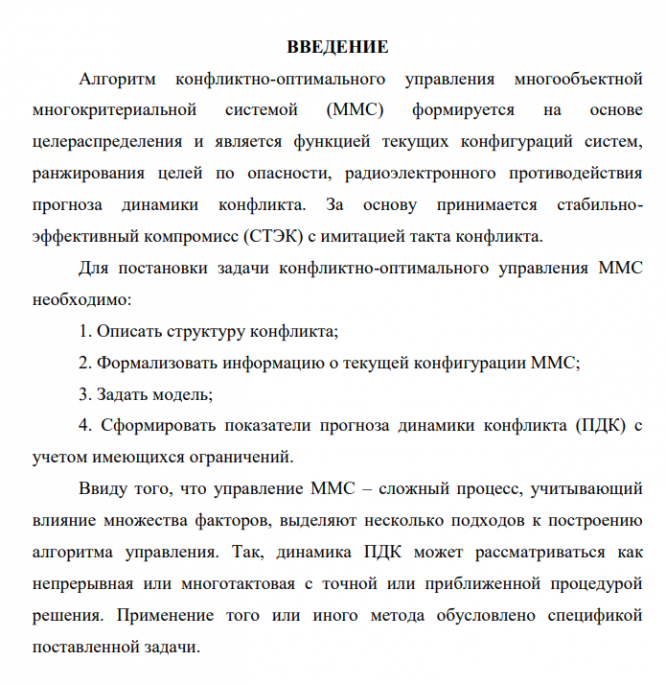 ВВЕДЕНИЕ

Алгоритм конфликтно-оптимального управления многообъектной многокритериальной системой (ММС) формируется на основе целераспределения и является функцией текущих конфигураций систем, ранжирования целей по опасности, радиоэлектронного противодействия прогноза динамики конфликта. За основу принимается стабильно-эффективный компромисс (СТЭК) с имитацией такта конфликта.

Для постановки задачи конфликтно-оптимального управления ММС необходимо:

1. Описать структуру конфликта;

2. Формализовать информацию о текущей конфигурации ММС;

3. Задать модель;

4. Сформировать показатели прогноза динамики конфликта (ПДК) с учетом имеющихся ограничений.

Ввиду того, что управление ММС – сложный процесс, учитывающий влияние множества факторов, выделяют несколько подходов к построению алгоритма управления. Так, динамика ПДК может рассматриваться как непрерывная или многотактовая с точной или приближенной процедурой решения. Применение того или иного метода обусловлено спецификой поставленной задачи.